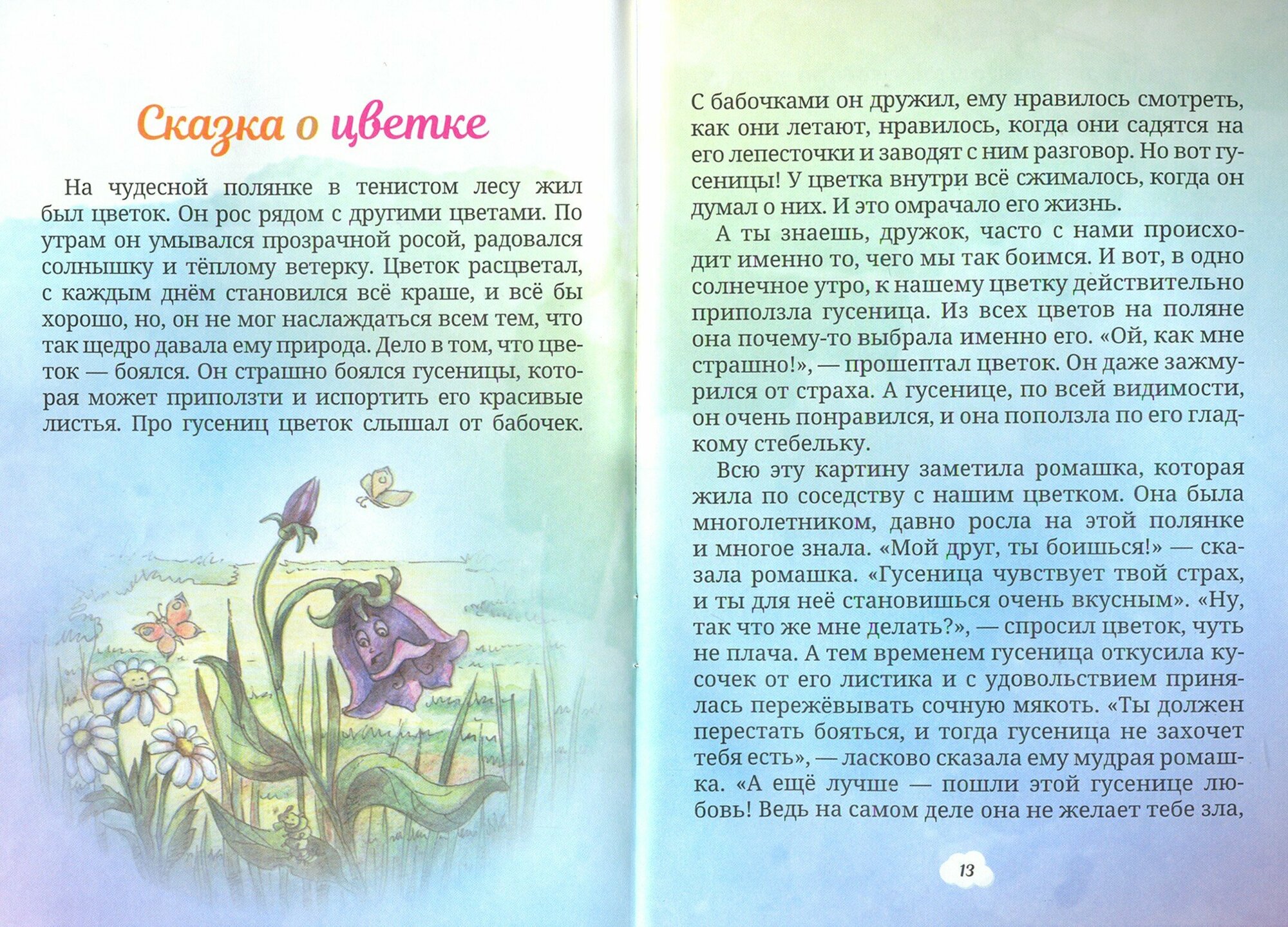 Сказка о цветке

На чудесной полянке в тенистом лесу жил был цветок. Он рос рядом с другими цветами. По утрам он умывался прозрачной росой, радовался солнышку и тёплому ветерку. Цветок расцветал, с каждым днём становился всё краше, и всё бы хорошо, но, он не мог наслаждаться всем тем, что так щедро давала ему природа. Дело в том, что цветок — боялся. Он страшно боялся гусеницы, которая может приползти и испортить его красивые листья. Про гусениц цветок слышал от бабочек.

С бабочками он дружил, ему нравилось смотреть, как они летают, нравилось, когда они садятся на его лепесточки и заводят с ним разговор. Но вот гусеницы! У цветка внутри всё сжималось, когда он думал о них. И это омрачало его жизнь.

А ты знаешь, дружок, часто с нами происходит именно то, чего мы так боимся. И вот, в одно солнечное утро, к нашему цветку действительно приползла гусеница. Из всех цветов на поляне она почему-то выбрала именно его. «Ой, как мне страшно!», — прошептал цветок. Он даже зажмурился от страха. А гусенице, по всей видимости, он очень понравился, и она поползла по его гладкому стебельку.

Всю эту картину заметила ромашка, которая жила по соседству с нашим цветком. Она была многолетником, давно росла на этой полянке и многое знала. «Мой друг, ты боишься!» — сказала ромашка. «Гусеница чувствует твой страх, и ты для неё становишься очень вкусным». «Ну, так что же мне делать?», — спросил цветок, чуть не плача. А тем временем гусеница откусила кусочек от его листика и с удовольствием принялась пережёвывать сочную мякоть. «Ты должен перестать бояться, и тогда гусеница не захочет тебя есть», — ласково сказала ему мудрая ромашка. «А ещё лучше — пошли этой гусенице любовь! Ведь на самом деле она не желает тебе зла,

13